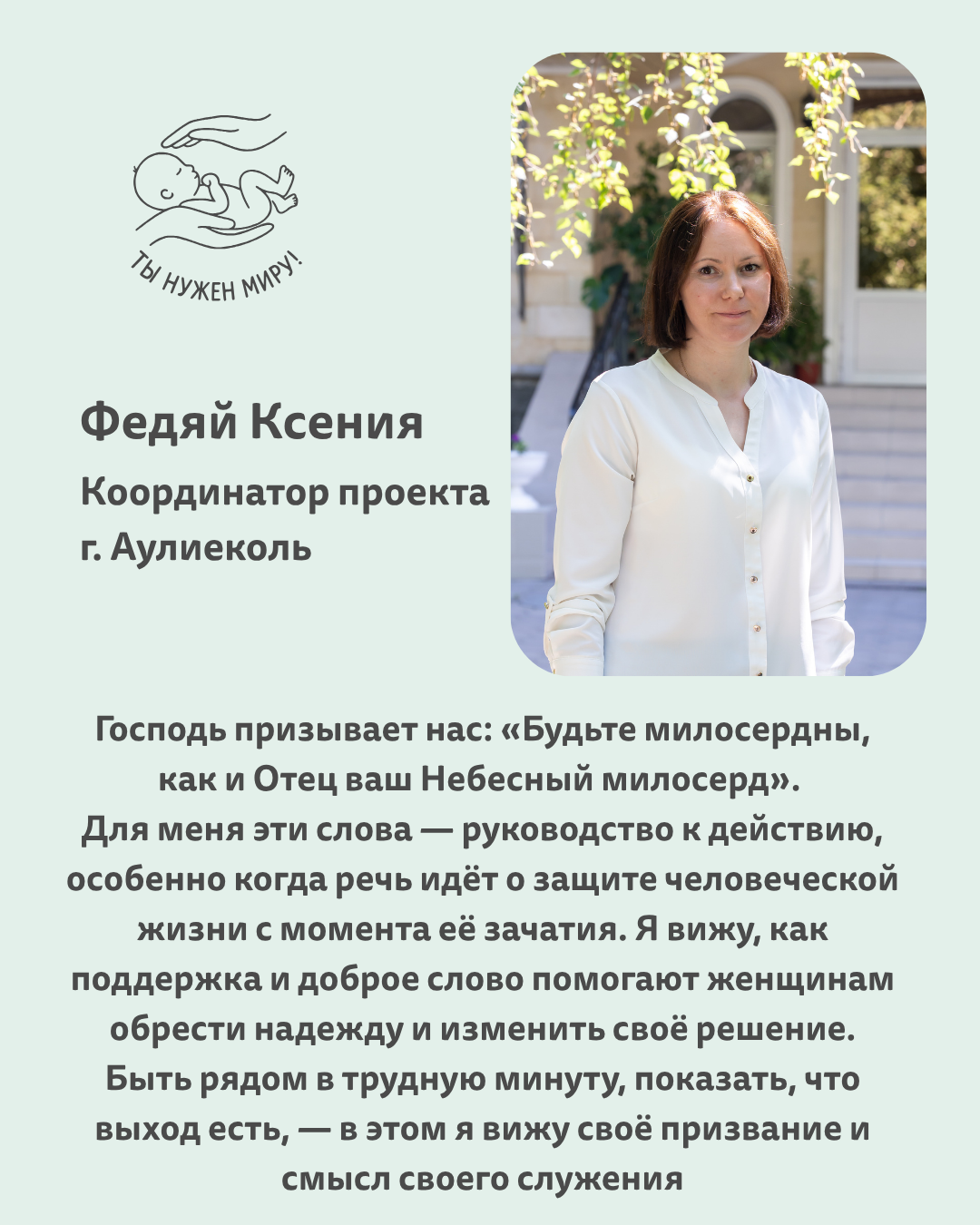 ТЫ НУЖЕН МИРУ!

Федяй Ксения

Координатор проекта г. Аулиеколь

Господь призывает нас: «Будьте милосердны, как и Отец ваш Небесный милосерд». Для меня эти слова — руководство к действию, особенно когда речь идёт о защите человеческой жизни с момента её зачатия. Я вижу, как поддержка и доброе слово помогают женщинам обрести надежду и изменить своё решение. Быть рядом в трудную минуту, показать, что выход есть, — в этом я вижу своё призвание и смысл своего служения